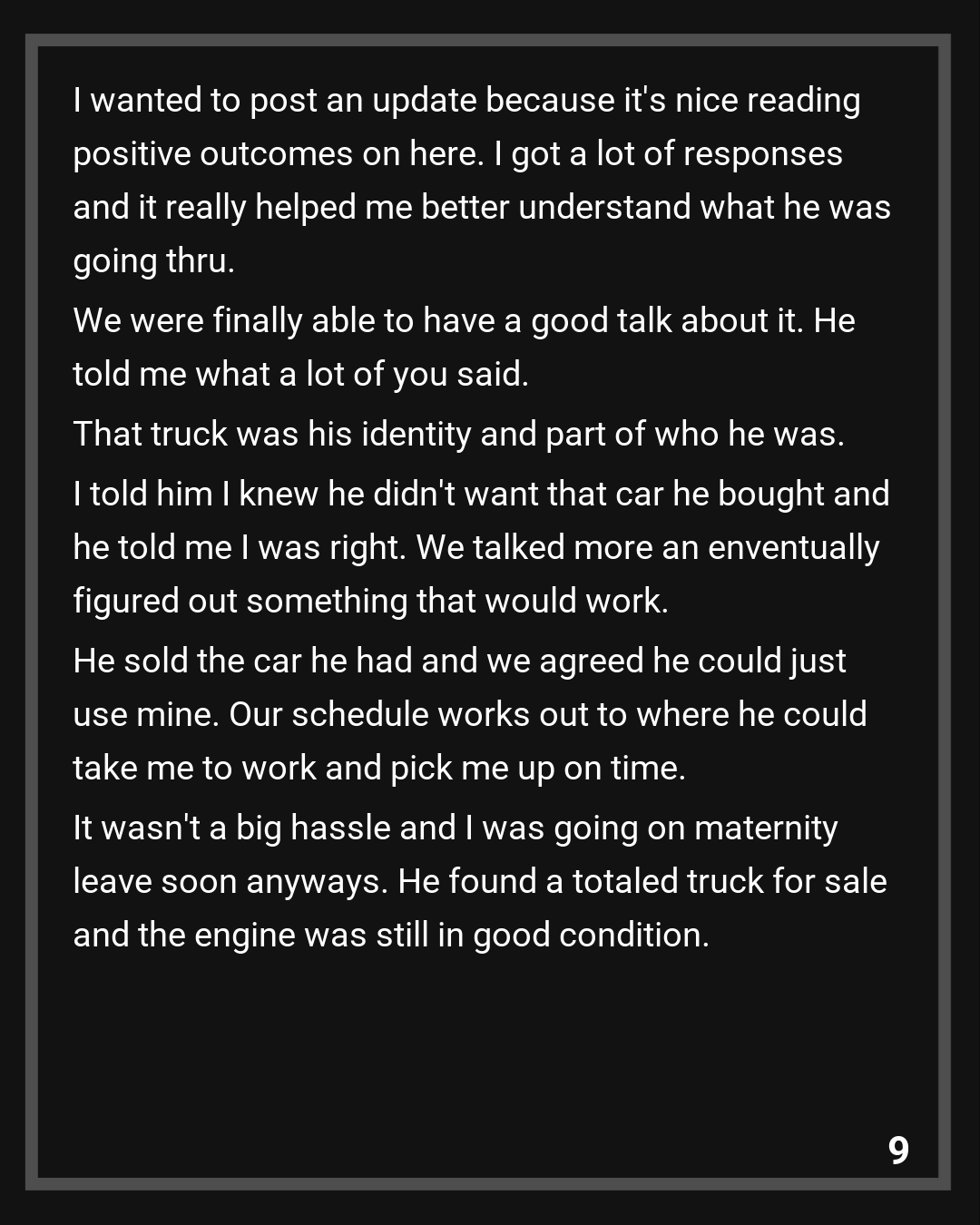 I wanted to post an update because it's nice reading positive outcomes on here. I got a lot of responses and it really helped me better understand what he was going thru.

We were finally able to have a good talk about it. He told me what a lot of you said.

That truck was his identity and part of who he was.

I told him I knew he didn't want that car he bought and he told me I was right. We talked more an enventually figured out something that would work.

He sold the car he had and we agreed he could just use mine. Our schedule works out to where he could take me to work and pick me up on time.

It wasn't a big hassle and I was going on maternity leave soon anyways. He found a totaled truck for sale and the engine was still in good condition.

9